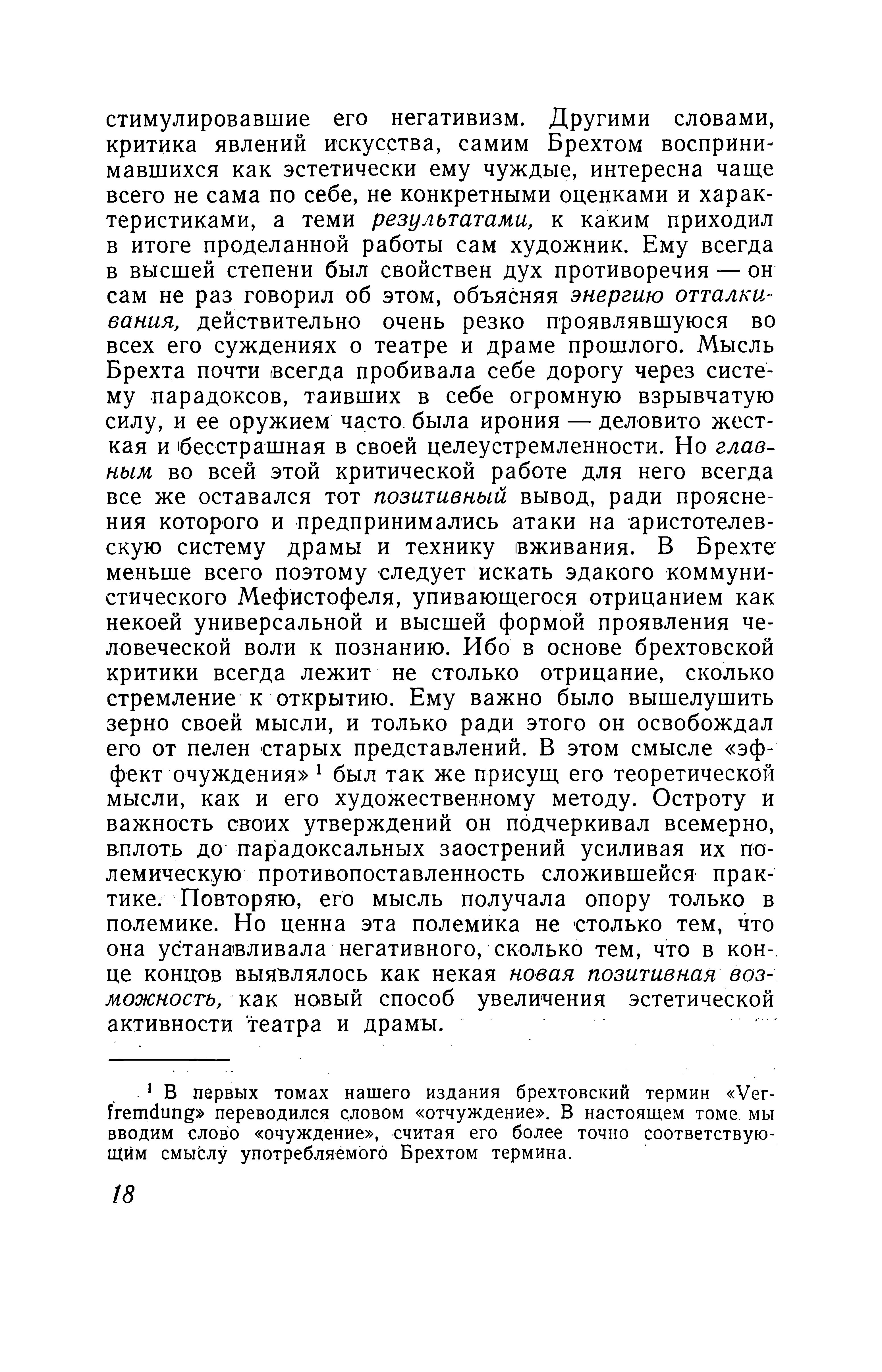 стимулировавшие его негативизм. Другими словами, критика явлений искусства, самим Брехтом воспринимавшихся как эстетически ему чуждые, интересна чаще всего не сама по себе, не конкретными оценками и характеристиками, а теми результатами, к каким приходил в итоге проделанной работы сам художник. Ему всегда в высшей степени был свойствен дух противоречия — он сам не раз говорил об этом, объясняя энергию отталкивания, действительно очень резко проявлявшуюся во всех его суждениях о театре и драме прошлого. Мысль Брехта почти всегда пробивала себе дорогу через систему парадоксов, таивших в себе огромную взрывчатую силу, и ее оружием часто была ирония — деловито жесткая и бесстрашная в своей целеустремленности. Но главным во всей этой критической работе для него всегда все же оставался тот позитивный вывод, ради прояснения которого и предпринимались атаки на аристотелевскую систему драмы и технику вживания. В Брехте меньше всего поэтому следует искать эдакого коммунистического Мефистофеля, упивающегося отрицанием как некоей универсальной и высшей формой проявления человеческой воли к познанию. Ибо в основе брехтовской критики всегда лежит не столько отрицание, сколько стремление к открытию. Ему важно было вышелушить зерно своей мысли, и только ради этого он освобождал его от пелен старых представлений. В этом смысле «эффект очуждения» $^1$ был так же присущ его теоретической мысли, как и его художественному методу. Остроту и важность своих утверждений он подчеркивал всемерно, вплоть до парадоксальных заострений усиливая их полемическую противопоставленность сложившейся практике. Повторяю, его мысль получала опору только в полемике. Но ценна эта полемика не столько тем, что она устанавливала негативного, сколько тем, что в конце концов выявлялось как некая новая позитивная возможность, как новый способ увеличения эстетической активности театра и драмы.

$^1$ В первых томах нашего издания брехтовский термин «Verfremdung» переводился словом «отчуждение». В настоящем томе мы вводим слово «очуждение», считая его более точно соответствующим смыслу употребляемого Брехтом термина.

18